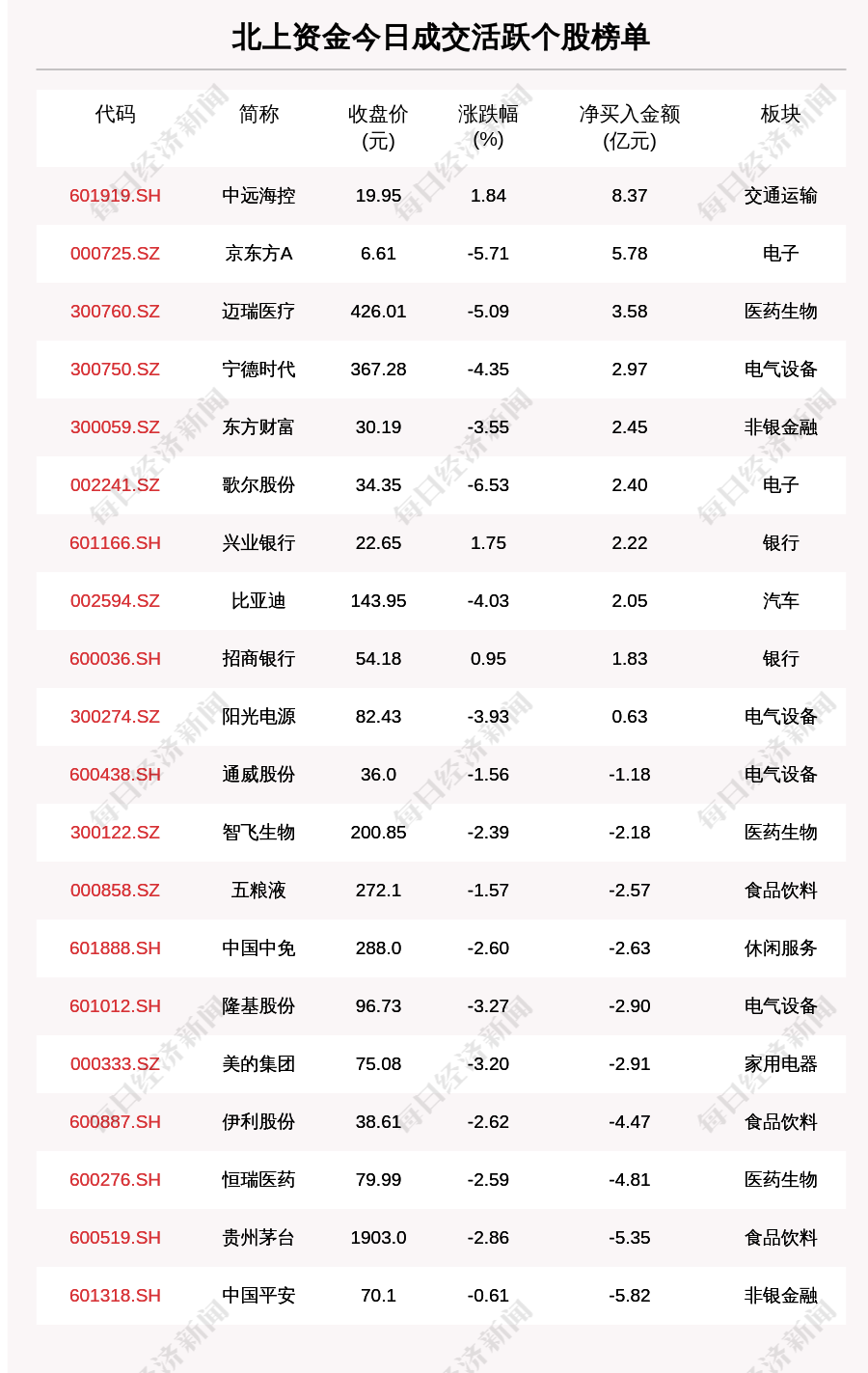 北上资金今日成交活跃个股榜单

| 代码 | 简称 | 收盘价(元) | 涨跌幅(%) | 净买入金额(亿元) | 板块 |
|---|---|---|---|---|---|
| 601919.SH | 中远海控 | 19.95 | 1.84 | 8.37 | 交通运输 |
| 000725.SZ | 京东方A | 6.61 | -5.71 | 5.78 | 电子 |
| 300760.SZ | 迈瑞医疗 | 426.01 | -5.09 | 3.58 | 医药生物 |
| 300750.SZ | 宁德时代 | 367.28 | -4.35 | 2.97 | 电气设备 |
| 300059.SZ | 东方财富 | 30.19 | -3.55 | 2.45 | 非银金融 |
| 002241.SZ | 歌尔股份 | 34.35 | -6.53 | 2.40 | 电子 |
| 601166.SH | 兴业银行 | 22.65 | 1.75 | 2.22 | 银行 |
| 002594.SZ | 比亚迪 | 143.95 | -4.03 | 2.05 | 汽车 |
| 600036.SH | 招商银行 | 54.18 | 0.95 | 1.83 | 银行 |
| 300274.SZ | 阳光电源 | 82.43 | -3.93 | 0.63 | 电气设备 |
| 600438.SH | 通威股份 | 36.0 | -1.56 | -1.18 | 电气设备 |
| 300122.SZ | 智飞生物 | 200.85 | -2.39 | -2.18 | 医药生物 |
| 000858.SZ | 五粮液 | 272.1 | -1.57 | -2.57 | 食品饮料 |
| 601888.SH | 中国中免 | 288.0 | -2.60 | -2.63 | 休闲服务 |
| 601012.SH | 隆基股份 | 96.73 | -3.27 | -2.90 | 电气设备 |
| 000333.SZ | 美的集团 | 75.08 | -3.20 | -2.91 | 家用电器 |
| 600887.SH | 伊利股份 | 38.61 | -2.62 | -4.47 | 食品饮料 |
| 600276.SH | 恒瑞医药 | 79.99 | -2.59 | -4.81 | 医药生物 |
| 600519.SH | 贵州茅台 | 1903.0 | -2.86 | -5.35 | 食品饮料 |
| 601318.SH | 中国平安 | 70.1 | -0.61 | -5.82 | 非银金融 |

每日经济新闻